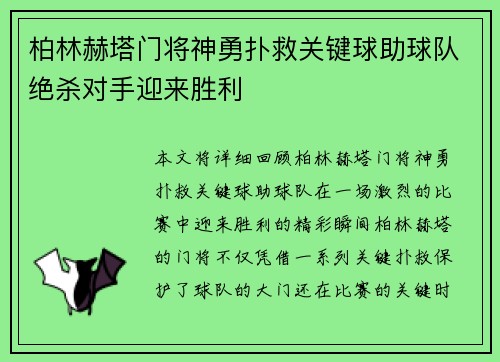 柏林赫塔门将神勇扑救关键球助球队绝杀对手迎来胜利

本文将详细回顾柏林赫塔门将神勇扑救关键球助球队在一场激烈的比赛中迎来胜利的精彩瞬间柏林赫塔的门将不仅凭借一系列关键扑救保护了球队的大门还在比赛的关键时